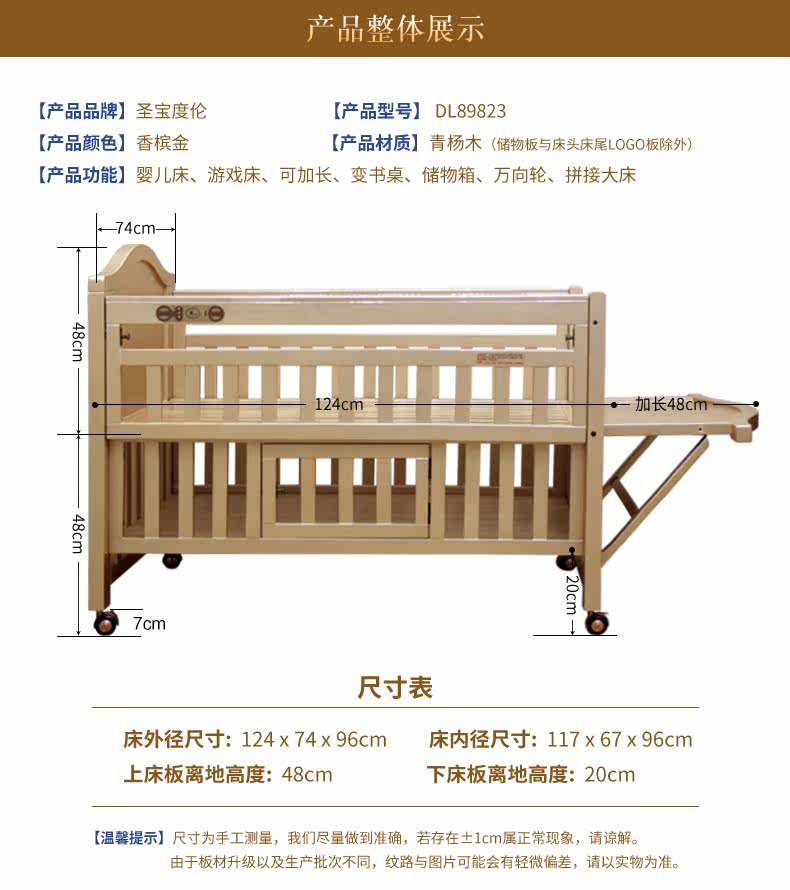 产品整体展示

【产品品牌】圣宝度伦

【产品型号】DL89823

【产品颜色】香槟金

【产品材质】青杨木（储物板与床头床尾LOGO板除外）

【产品功能】婴儿床、游戏床、可加长、变书桌、储物箱、万向轮、拼接大床

74cm

48cm

124cm

加长48cm

48cm

7cm

20cm

尺寸表

床外径尺寸：124 x 74 x 96cm

床内径尺寸：117 x 67 x 96cm

上床板离地高度：48cm

下床板离地高度：20cm

【温馨提示】尺寸为手工测量，我们尽量做到准确，若存在±1cm属正常现象，请谅解。
由于板材升级以及生产批次不同，纹路与图片可能会有轻微偏差，请以实物为准。